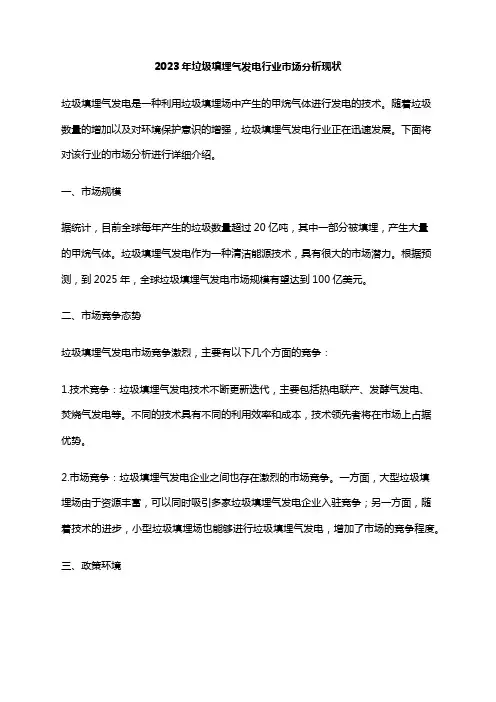 2023年垃圾填埋气发电行业市场分析现状

垃圾填埋气发电是一种利用垃圾填埋场中产生的甲烷气体进行发电的技术。随着垃圾数量的增加以及对环境保护意识的增强，垃圾填埋气发电行业正在迅速发展。下面将对该行业的市场分析进行详细介绍。

一、市场规模

据统计，目前全球每年产生的垃圾数量超过20亿吨，其中一部分被填埋，产生大量的甲烷气体。垃圾填埋气发电作为一种清洁能源技术，具有很大的市场潜力。根据预测，到2025年，全球垃圾填埋气发电市场规模有望达到100亿美元。

二、市场竞争态势

垃圾填埋气发电市场竞争激烈，主要有以下几个方面的竞争：

1.技术竞争：垃圾填埋气发电技术不断更新迭代，主要包括热电联产、发酵气发电、焚烧气发电等。不同的技术具有不同的利用效率和成本，技术领先者将在市场上占据优势。

2.市场竞争：垃圾填埋气发电企业之间也存在激烈的市场竞争。一方面，大型垃圾填埋场由于资源丰富，可以同时吸引多家垃圾填埋气发电企业入驻竞争；另一方面，随着技术的进步，小型垃圾填埋场也能够进行垃圾填埋气发电，增加了市场的竞争程度。

三、政策环境